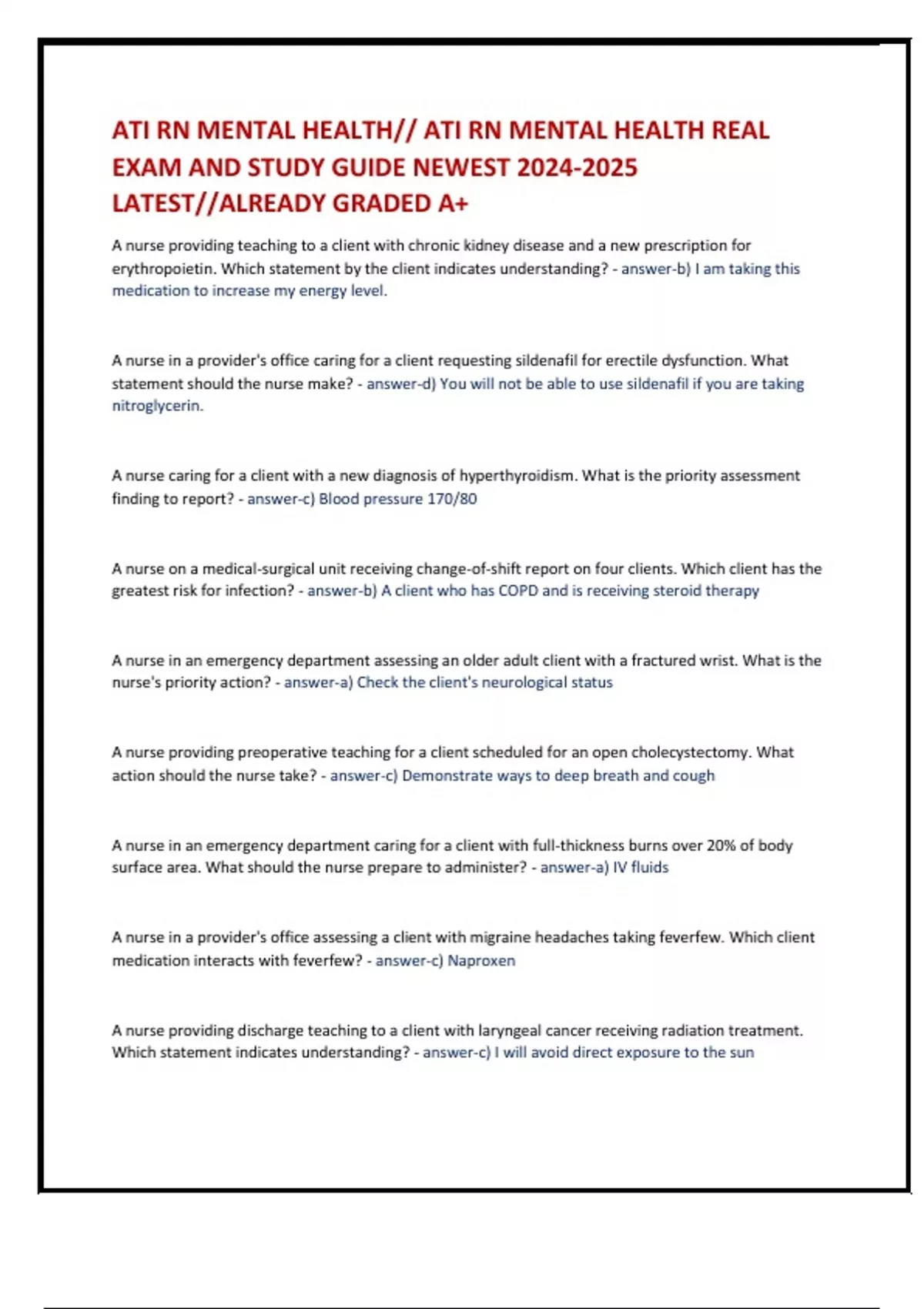 ATI RN MENTAL HEALTH// ATI RN MENTAL HEALTH REAL EXAM AND STUDY GUIDE NEWEST 2024-2025 LATEST//ALREADY GRADED A+

A nurse providing teaching to a client with chronic kidney disease and a new prescription for erythropoietin. Which statement by the client indicates understanding? - answer-b) I am taking this medication to increase my energy level.

A nurse in a provider's office caring for a client requesting sildenafil for erectile dysfunction. What statement should the nurse make? - answer-d) You will not be able to use sildenafil if you are taking nitroglycerin.

A nurse caring for a client with a new diagnosis of hyperthyroidism. What is the priority assessment finding to report? - answer-c) Blood pressure 170/80

A nurse on a medical-surgical unit receiving change-of-shift report on four clients. Which client has the greatest risk for infection? - answer-b) A client who has COPD and is receiving steroid therapy

A nurse in an emergency department assessing an older adult client with a fractured wrist. What is the nurse's priority action? - answer-a) Check the client's neurological status

A nurse providing preoperative teaching for a client scheduled for an open cholecystectomy. What action should the nurse take? - answer-c) Demonstrate ways to deep breath and cough

A nurse in an emergency department caring for a client with full-thickness burns over 20% of body surface area. What should the nurse prepare to administer? - answer-a) IV fluids

A nurse in a provider's office assessing a client with migraine headaches taking feverfew. Which client medication interacts with feverfew? - answer-c) Naproxen

A nurse providing discharge teaching to a client with laryngeal cancer receiving radiation treatment. Which statement indicates understanding? - answer-c) I will avoid direct exposure to the sun